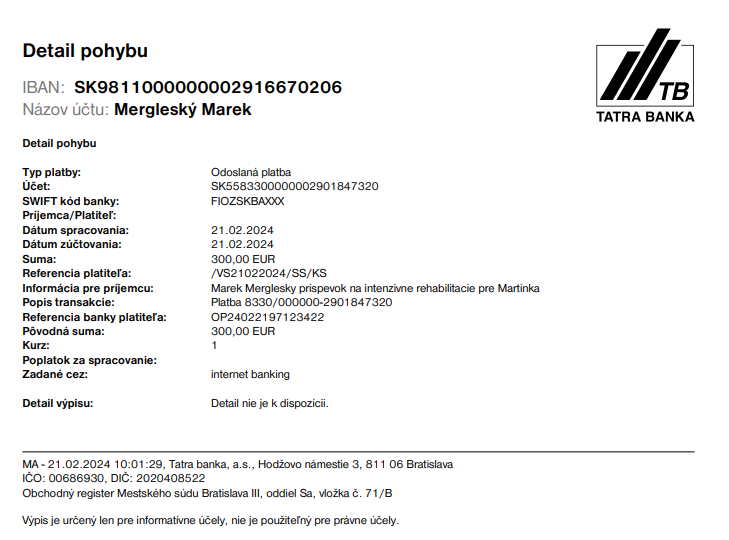 Detail pohybu

IBAN: SK9811000000002916670206
Názov účtu: Mergleský Marek

TB
TATRA BANKA

Detail pohybu

Typ platby: Odoslaná platba
Účet: SK5583300000002901847320
SWIFT kód banky: FIOZSKBAXXX
Príjemca/Platiteľ:
Dátum spracovania: 21.02.2024
Dátum zúčtovania: 21.02.2024
Suma: 300,00 EUR
Referencia platiteľa: /VS21022024/SS/KS
Informácia pre príjemcu: Marek Merglesky prispevok na intenzivne rehabilitacie pre Martinka
Popis transakcie: Platba 8330/000000-2901847320
Referencia banky platiteľa: OP24022197123422
Pôvodná suma: 300,00 EUR
Kurz: 1
Poplatok za spracovanie:
Zadané cez: internet banking

Detail výpisu: Detail nie je k dispozícii.

MA - 21.02.2024 10:01:29, Tatra banka, a.s., Hodžovo námestie 3, 811 06 Bratislava
IČO: 00686930, DIČ: 2020408522
Obchodný register Mestského súdu Bratislava III, oddiel Sa, vložka č. 71/B

Výpis je určený len pre informatívne účely, nie je použiteľný pre právne účely.